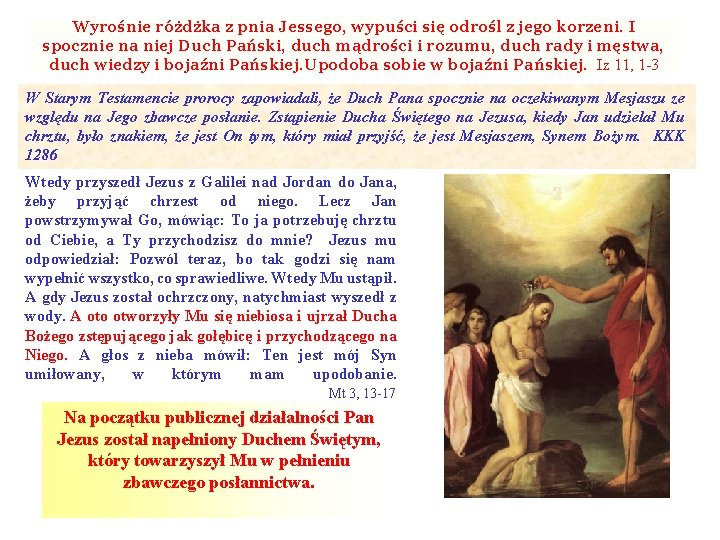 Wyrośnie różdżka z pnia Jessego, wypuści się odrośl z jego korzeni. I spocznie na niej Duch Pański, duch mądrości i rozumu, duch rady i męstwa, duch wiedzy i bojaźni Pańskiej.Upodoba sobie w bojaźni Pańskiej. Iz 11, 1-3

W Starym Testamencie prorocy zapowiadali, że Duch Pana spocznie na oczekiwanym Mesjaszu ze względu na Jego zbawcze posłanie. Zstąpienie Ducha Świętego na Jezusa, kiedy Jan udzielał Mu chrztu, było znakiem, że jest On tym, który miał przyjść, że jest Mesjaszem, Synem Bożym. KKK 1286

Wtedy przyszedł Jezus z Galilei nad Jordan do Jana, żeby przyjąć chrzest od niego. Lecz Jan powstrzymywał Go, mówiąc: To ja potrzebuję chrztu od Ciebie, a Ty przychodzisz do mnie? Jezus mu odpowiedział: Pozwól teraz, bo tak godzi się nam wypełnić wszystko, co sprawiedliwe. Wtedy Mu ustąpił. A gdy Jezus został ochrzczony, natychmiast wyszedł z wody. A oto otworzyły Mu się niebiosa i ujrzał Ducha Bożego zstępującego jak gołębicę i przychodzącego na Niego. A głos z nieba mówił: Ten jest mój Syn umiłowany, w którym mam upodobanie. Mt 3, 13-17

Na początku publicznej działalności Pan Jezus został napełniony Duchem Świętym, który towarzyszył Mu w pełnieniu zbawczego posłannictwa.